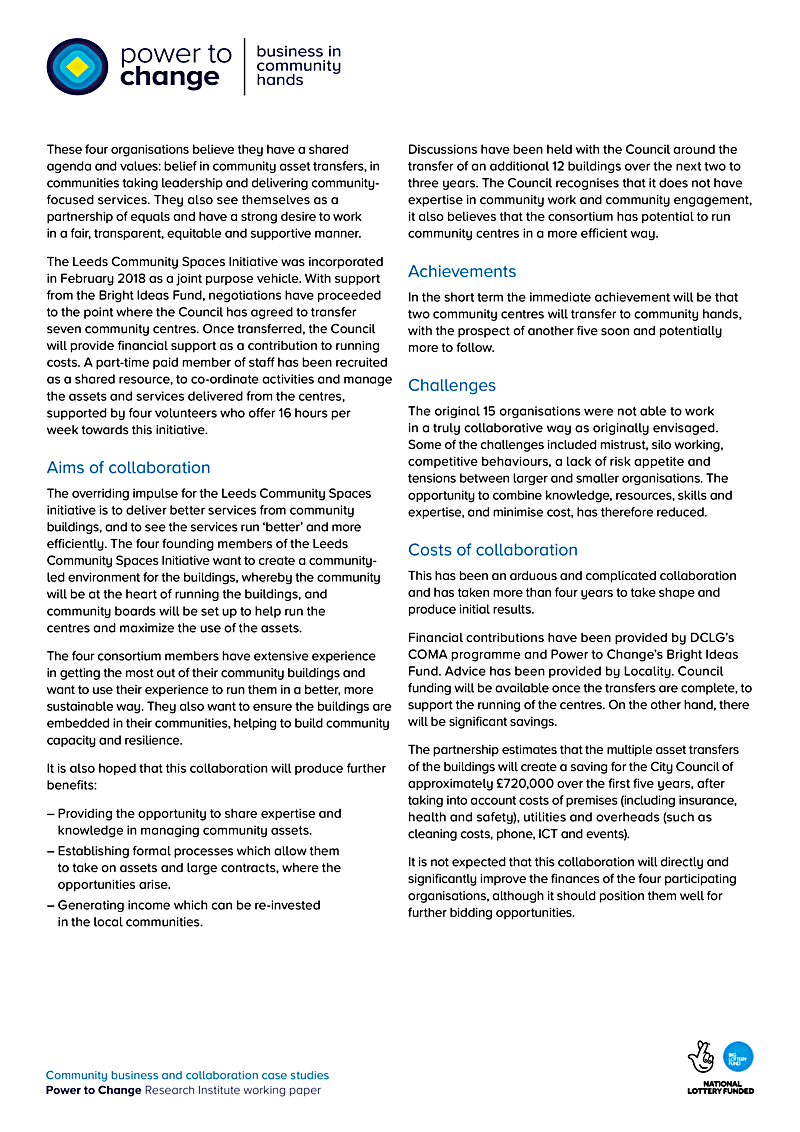 power to change

business in community hands

These four organisations believe they have a shared agenda and values: belief in community asset transfers, in communities taking leadership and delivering community-focused services. They also see themselves as a partnership of equals and have a strong desire to work in a fair, transparent, equitable and supportive manner.

The Leeds Community Spaces Initiative was incorporated in February 2018 as a joint purpose vehicle. With support from the Bright Ideas Fund, negotiations have proceeded to the point where the Council has agreed to transfer seven community centres. Once transferred, the Council will provide financial support as a contribution to running costs. A part-time paid member of staff has been recruited as a shared resource, to co-ordinate activities and manage the assets and services delivered from the centres, supported by four volunteers who offer 16 hours per week towards this initiative.

Aims of collaboration

The overriding impulse for the Leeds Community Spaces initiative is to deliver better services from community buildings, and to see the services run 'better' and more efficiently. The four founding members of the Leeds Community Spaces Initiative want to create a community-led environment for the buildings, whereby the community will be at the heart of running the buildings, and community boards will be set up to help run the centres and maximize the use of the assets.

The four consortium members have extensive experience in getting the most out of their community buildings and want to use their experience to run them in a better, more sustainable way. They also want to ensure the buildings are embedded in their communities, helping to build community capacity and resilience.

It is also hoped that this collaboration will produce further benefits:

– Providing the opportunity to share expertise and knowledge in managing community assets.
– Establishing formal processes which allow them to take on assets and large contracts, where the opportunities arise.
– Generating income which can be re-invested in the local communities.

Discussions have been held with the Council around the transfer of an additional 12 buildings over the next two to three years. The Council recognises that it does not have expertise in community work and community engagement, it also believes that the consortium has potential to run community centres in a more efficient way.

Achievements

In the short term the immediate achievement will be that two community centres will transfer to community hands, with the prospect of another five soon and potentially more to follow.

Challenges

The original 15 organisations were not able to work in a truly collaborative way as originally envisaged. Some of the challenges included mistrust, silo working, competitive behaviours, a lack of risk appetite and tensions between larger and smaller organisations. The opportunity to combine knowledge, resources, skills and expertise, and minimise cost, has therefore reduced.

Costs of collaboration

This has been an arduous and complicated collaboration and has taken more than four years to take shape and produce initial results.

Financial contributions have been provided by DCLG's COMA programme and Power to Change's Bright Ideas Fund. Advice has been provided by Locality. Council funding will be available once the transfers are complete, to support the running of the centres. On the other hand, there will be significant savings.

The partnership estimates that the multiple asset transfers of the buildings will create a saving for the City Council of approximately £720,000 over the first five years, after taking into account costs of premises (including insurance, health and safety), utilities and overheads (such as cleaning costs, phone, ICT and events).

It is not expected that this collaboration will directly and significantly improve the finances of the four participating organisations, although it should position them well for further bidding opportunities.

Community business and collaboration case studies
Power to Change Research Institute working paper

BIG LOTTERY FUND
NATIONAL LOTTERY FUNDED